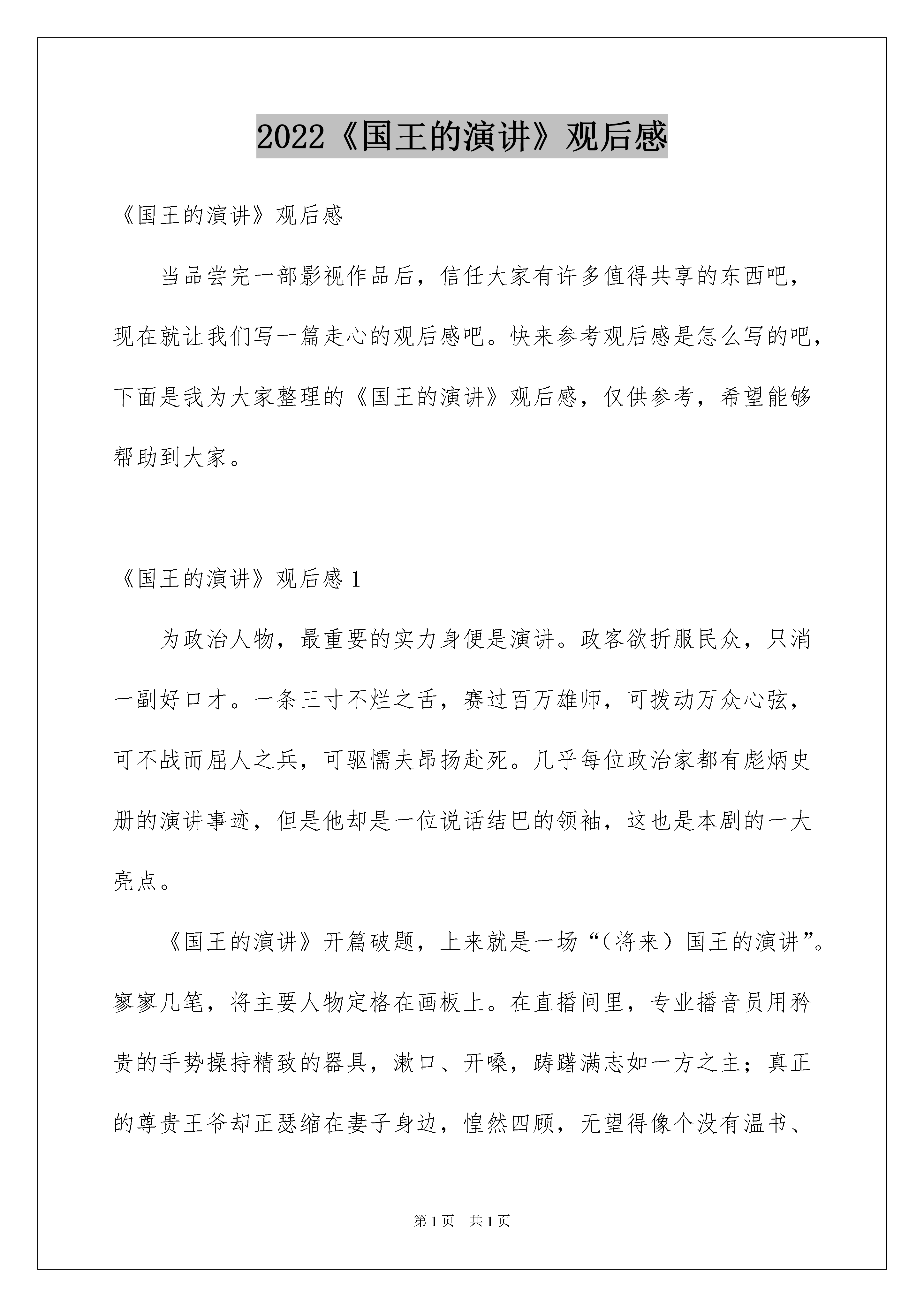 2022《国王的演讲》观后感

《国王的演讲》观后感

当品尝完一部影视作品后，信任大家有许多值得共享的东西吧，现在就让我们写一篇走心的观后感吧。快来参考观后感是怎么写的吧，下面是我为大家整理的《国王的演讲》观后感，仅供参考，希望能够帮助到大家。

《国王的演讲》观后感 1

为政治人物，最重要的实力身便是演讲。政客欲折服民众，只消一副好口才。一条三寸不烂之舌，赛过百万雄师，可拨动万众心弦，可不战而屈人之兵，可驱懦夫昂扬赴死。几乎每位政治家都有彪炳史册的演讲事迹，但是他却是一位说话结巴的领袖，这也是本剧的一大亮点。

《国王的演讲》开篇破题，上来就是一场“（将来）国王的演讲”。寥寥几笔，将主要人物定格在画板上。在直播间里，专业播音员用矜贵的手势操持精致的器具，漱口、开嗓，踌躇满志如一方之主；真正的尊贵王爷却正瑟缩在妻子身边，惶然四顾，无望得像个没有温书、

第 1 页　共 1 页